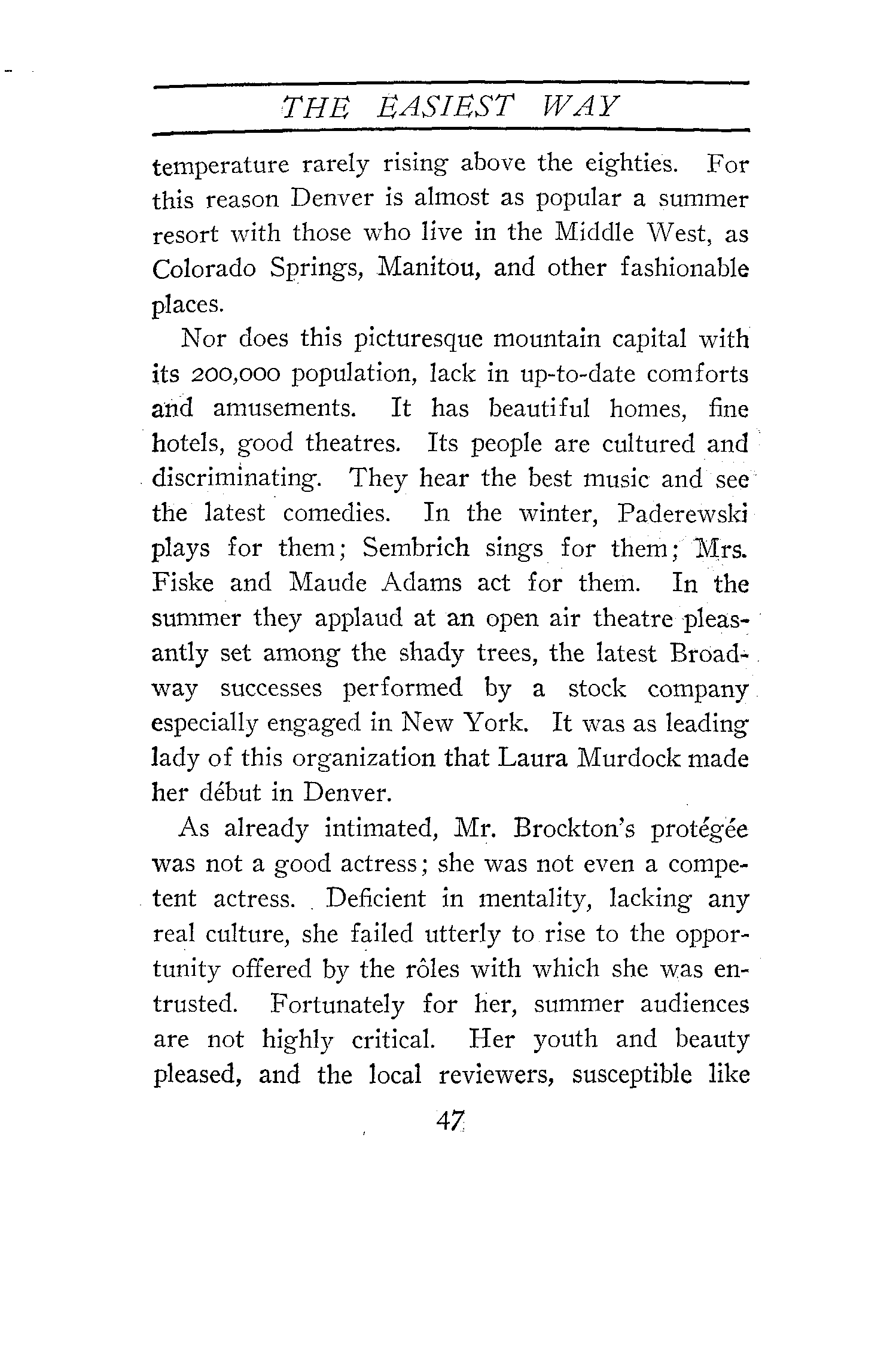 THE EASIEST WAY

temperature rarely rising above the eighties. For this reason Denver is almost as popular a summer resort with those who live in the Middle West, as Colorado Springs, Manitou, and other fashionable places.

Nor does this picturesque mountain capital with its 200,000 population, lack in up-to-date comforts and amusements. It has beautiful homes, fine hotels, good theatres. Its people are cultured and discriminating. They hear the best music and see the latest comedies. In the winter, Paderewski plays for them; Sembrich sings for them; Mrs. Fiske and Maude Adams act for them. In the summer they applaud at an open air theatre pleasantly set among the shady trees, the latest Broadway successes performed by a stock company especially engaged in New York. It was as leading lady of this organization that Laura Murdock made her début in Denver.

As already intimated, Mr. Brockton's protégée was not a good actress; she was not even a competent actress. Deficient in mentality, lacking any real culture, she failed utterly to rise to the opportunity offered by the rôles with which she was entrusted. Fortunately for her, summer audiences are not highly critical. Her youth and beauty pleased, and the local reviewers, susceptible like

47